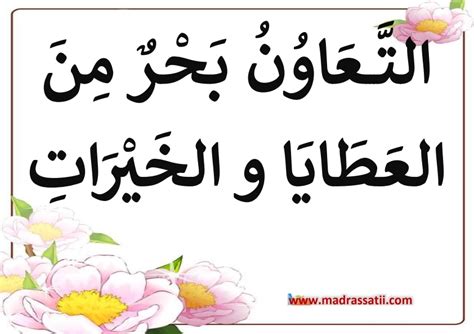 التَّعَاوُنُ بَحْرٌ مِنَ العَطَايَا و الخَيْرَاتِ

www.madrassatii.com